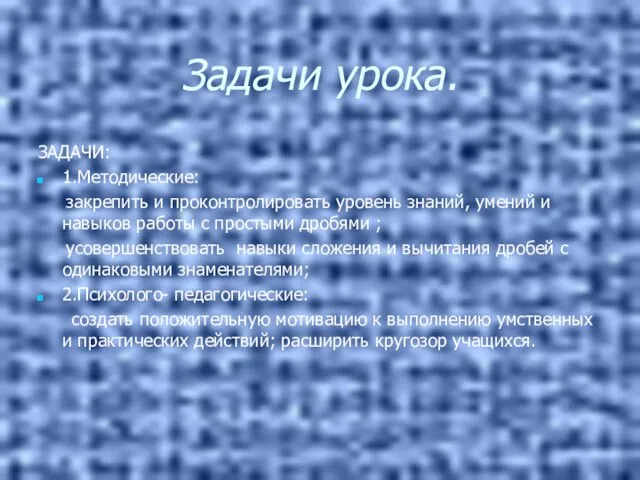 Задачи урока.

ЗАДАЧИ:

1.Методические:

закрепить и проконтролировать уровень знаний, умений и навыков работы с простыми дробями ;

усовершенствовать навыки сложения и вычитания дробей с одинаковыми знаменателями;

2.Психолого- педагогические:

создать положительную мотивацию к выполнению умственных и практических действий; расширить кругозор учащихся.